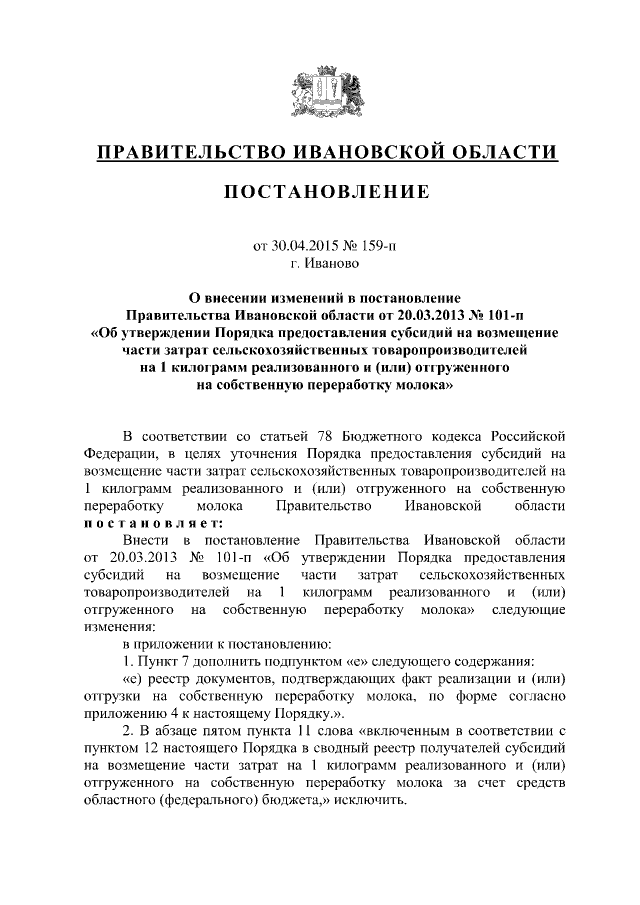 ПРАВИТЕЛЬСТВО ИВАНОВСКОЙ ОБЛАСТИ

ПОСТАНОВЛЕНИЕ

от 30.04.2015 № 159-п
г. Иваново

О внесении изменений в постановление Правительства Ивановской области от 20.03.2013 № 101-п «Об утверждении Порядка предоставления субсидий на возмещение части затрат сельскохозяйственных товаропроизводителей на 1 килограмм реализованного и (или) отгруженного на собственную переработку молока»

В соответствии со статьей 78 Бюджетного кодекса Российской Федерации, в целях уточнения Порядка предоставления субсидий на возмещение части затрат сельскохозяйственных товаропроизводителей на 1 килограмм реализованного и (или) отгруженного на собственную переработку молока Правительство Ивановской области постановляет:

Внести в постановление Правительства Ивановской области от 20.03.2013 № 101-п «Об утверждении Порядка предоставления субсидий на возмещение части затрат сельскохозяйственных товаропроизводителей на 1 килограмм реализованного и (или) отгруженного на собственную переработку молока» следующие изменения:

в приложении к постановлению:

1. Пункт 7 дополнить подпунктом «е» следующего содержания:

«е) реестр документов, подтверждающих факт реализации и (или) отгрузки на собственную переработку молока, по форме согласно приложению 4 к настоящему Порядку.».

2. В абзаце пятом пункта 11 слова «включенным в соответствии с пунктом 12 настоящего Порядка в сводный реестр получателей субсидий на возмещение части затрат на 1 килограмм реализованного и (или) отгруженного на собственную переработку молока за счет средств областного (федерального) бюджета,» исключить.